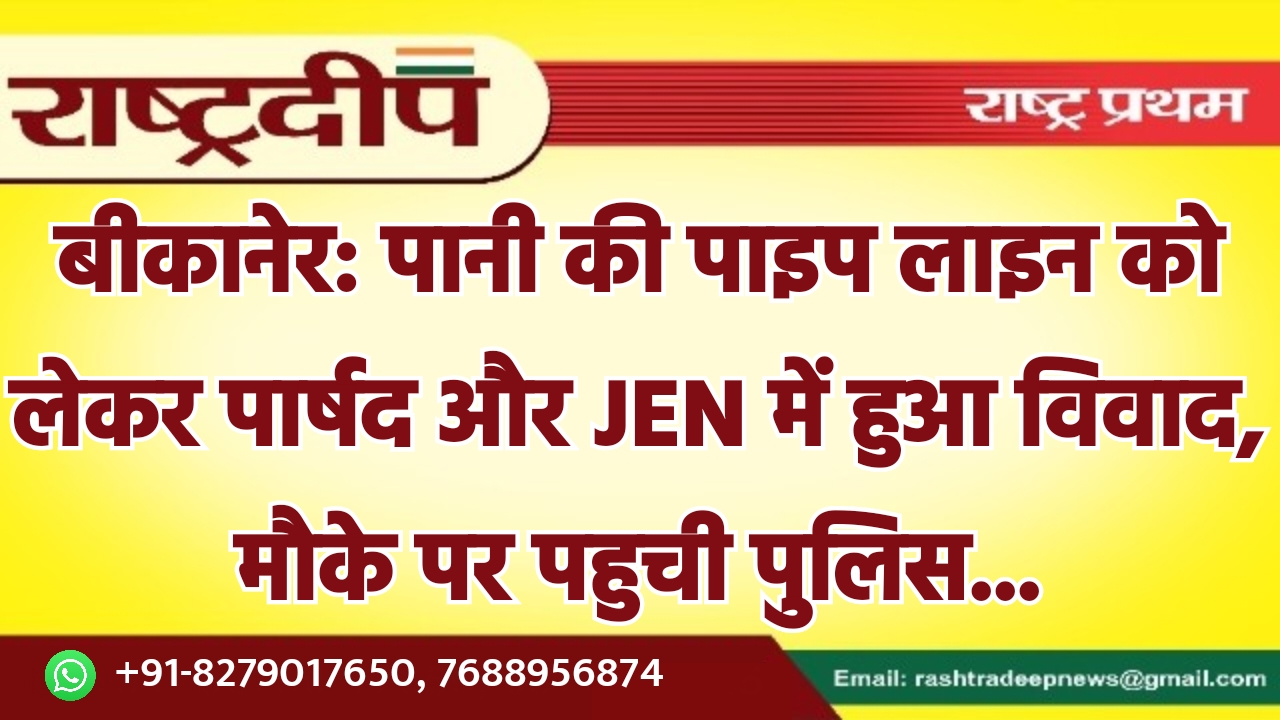 राष्ट्रदीप

राष्ट्र प्रथम

बीकानेर: पानी की पाइप लाइन को लेकर पार्षद और JEN में हुआ विवाद, मौके पर पहुची पुलिस...

+91-8279017650, 7688956874

Email: rashtradeepnews@gmail.com